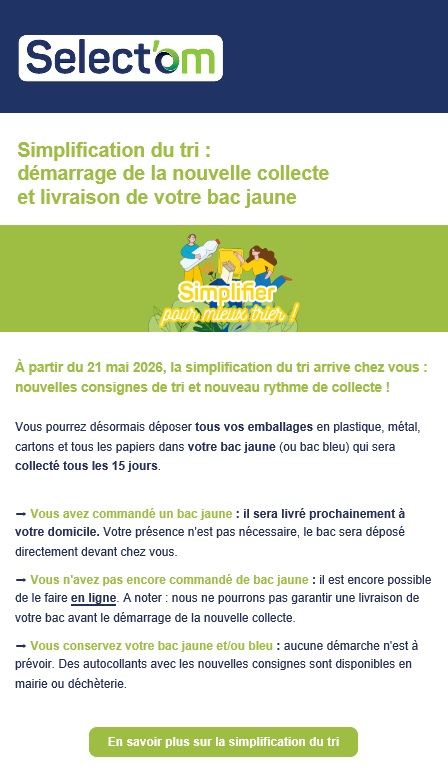 Select'om

Simplification du tri : démarrage de la nouvelle collecte et livraison de votre bac jaune

Simplifier pour mieux trier !

À partir du 21 mai 2026, la simplification du tri arrive chez vous : nouvelles consignes de tri et nouveau rythme de collecte !

Vous pourrez désormais déposer tous vos emballages en plastique, métal, cartons et tous les papiers dans votre bac jaune (ou bac bleu) qui sera collecté tous les 15 jours.

➞ Vous avez commandé un bac jaune : il sera livré prochainement à votre domicile. Votre présence n'est pas nécessaire, le bac sera déposé directement devant chez vous.

➞ Vous n'avez pas encore commandé de bac jaune : il est encore possible de le faire en ligne. A noter : nous ne pourrons pas garantir une livraison de votre bac avant le démarrage de la nouvelle collecte.

➞ Vous conservez votre bac jaune et/ou bleu : aucune démarche n'est à prévoir. Des autocollants avec les nouvelles consignes sont disponibles en mairie ou déchèterie.

En savoir plus sur la simplification du tri